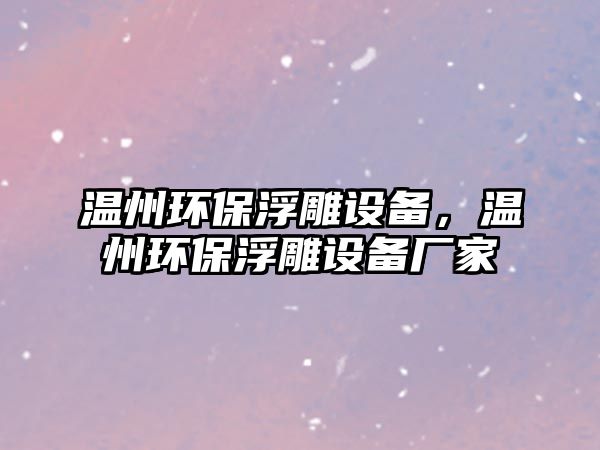 温州环保浮雕设备，温州环保浮雕设备厂家